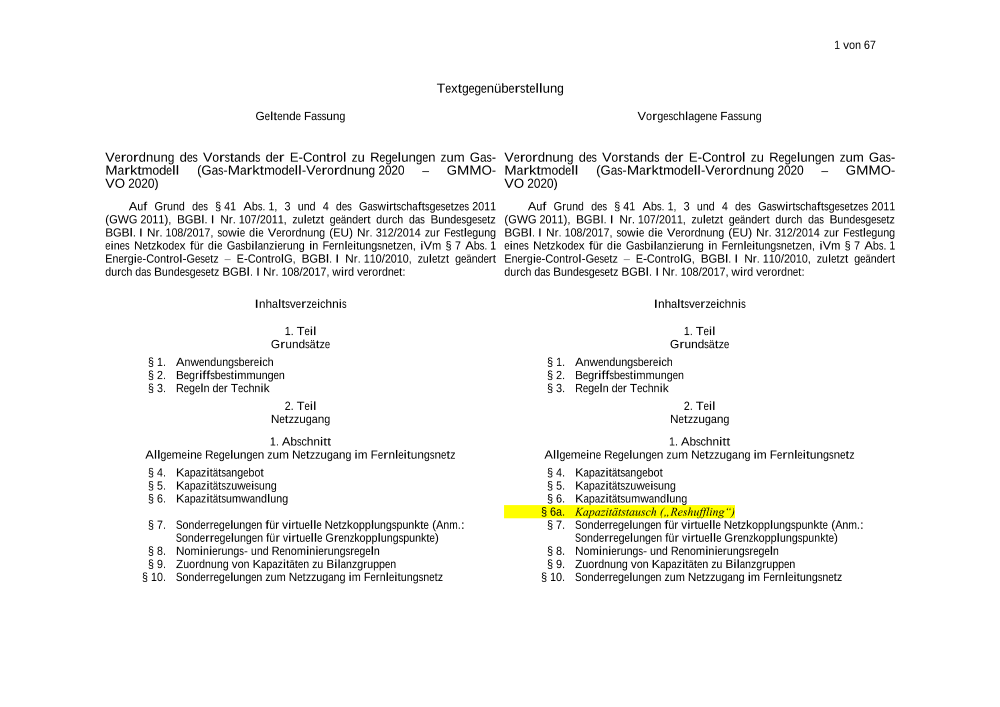 1 von 67

Textgegenüberstellung

Geltende Fassung

Verordnung des Vorstands der E-Control zu Regelungen zum Gas-Marktmodell (Gas-Marktmodell-Verordnung 2020 – GMMO-VO 2020)

Auf Grund des § 41 Abs. 1, 3 und 4 des Gaswirtschaftsgesetzes 2011 (GWG 2011), BGBl. I Nr. 107/2011, zuletzt geändert durch das Bundesgesetz BGBl. I Nr. 108/2017, sowie die Verordnung (EU) Nr. 312/2014 zur Festlegung eines Netzkodex für die Gasbilanzierung in Fernleitungsnetzen, iVm § 7 Abs. 1 Energie-Control-Gesetz – E-ControlG, BGBl. I Nr. 110/2010, zuletzt geändert durch das Bundesgesetz BGBl. I Nr. 108/2017, wird verordnet:

Inhaltsverzeichnis

1. Teil
Grundsätze

§ 1. Anwendungsbereich
§ 2. Begriffsbestimmungen
§ 3. Regeln der Technik

2. Teil
Netzzugang

1. Abschnitt
Allgemeine Regelungen zum Netzzugang im Fernleitungsnetz

§ 4. Kapazitätsangebot
§ 5. Kapazitätszuweisung
§ 6. Kapazitätsumwandlung
§ 7. Sonderregelungen für virtuelle Netzkopplungspunkte (Anm.: Sonderregelungen für virtuelle Grenzkopplungspunkte)
§ 8. Nominierungs- und Renominierungsregeln
§ 9. Zuordnung von Kapazitäten zu Bilanzgruppen
§ 10. Sonderregelungen zum Netzzugang im Fernleitungsnetz

Vorgeschlagene Fassung

Verordnung des Vorstands der E-Control zu Regelungen zum Gas-Marktmodell (Gas-Marktmodell-Verordnung 2020 – GMMO-VO 2020)

Auf Grund des § 41 Abs. 1, 3 und 4 des Gaswirtschaftsgesetzes 2011 (GWG 2011), BGBl. I Nr. 107/2011, zuletzt geändert durch das Bundesgesetz BGBl. I Nr. 108/2017, sowie die Verordnung (EU) Nr. 312/2014 zur Festlegung eines Netzkodex für die Gasbilanzierung in Fernleitungsnetzen, iVm § 7 Abs. 1 Energie-Control-Gesetz – E-ControlG, BGBl. I Nr. 110/2010, zuletzt geändert durch das Bundesgesetz BGBl. I Nr. 108/2017, wird verordnet:

Inhaltsverzeichnis

1. Teil
Grundsätze

§ 1. Anwendungsbereich
§ 2. Begriffsbestimmungen
§ 3. Regeln der Technik

2. Teil
Netzzugang

1. Abschnitt
Allgemeine Regelungen zum Netzzugang im Fernleitungsnetz

§ 4. Kapazitätsangebot
§ 5. Kapazitätszuweisung
§ 6. Kapazitätsumwandlung
§ 6a. Kapazitätstausch („Reshuffling“)
§ 7. Sonderregelungen für virtuelle Netzkopplungspunkte (Anm.: Sonderregelungen für virtuelle Grenzkopplungspunkte)
§ 8. Nominierungs- und Renominierungsregeln
§ 9. Zuordnung von Kapazitäten zu Bilanzgruppen
§ 10. Sonderregelungen zum Netzzugang im Fernleitungsnetz